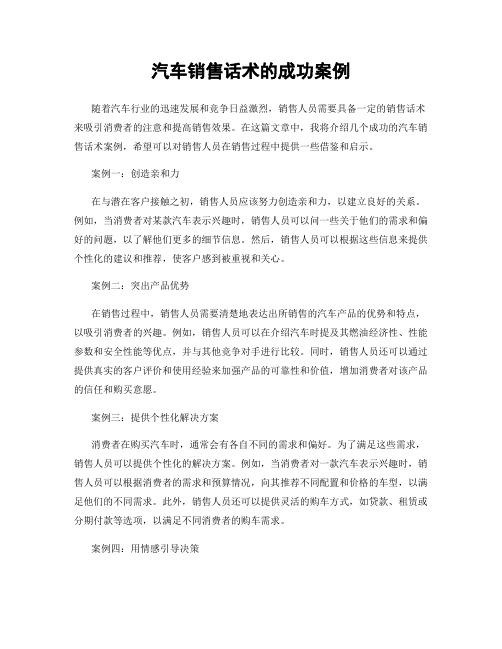 汽车销售话术的成功案例

随着汽车行业的迅速发展和竞争日益激烈，销售人员需要具备一定的销售话术来吸引消费者的注意和提高销售效果。在这篇文章中，我将介绍几个成功的汽车销售话术案例，希望可以对销售人员在销售过程中提供一些借鉴和启示。

案例一：创造亲和力

在与潜在客户接触之初，销售人员应该努力创造亲和力，以建立良好的关系。例如，当消费者对某款汽车表示兴趣时，销售人员可以问一些关于他们的需求和偏好的问题，以了解他们更多的细节信息。然后，销售人员可以根据这些信息来提供个性化的建议和推荐，使客户感到被重视和关心。

案例二：突出产品优势

在销售过程中，销售人员需要清楚地表达出所销售的汽车产品的优势和特点，以吸引消费者的兴趣。例如，销售人员可以在介绍汽车时提及其燃油经济性、性能参数和安全性能等优点，并与其他竞争对手进行比较。同时，销售人员还可以通过提供真实的客户评价和使用经验来加强产品的可靠性和价值，增加消费者对该产品的信任和购买意愿。

案例三：提供个性化解决方案

消费者在购买汽车时，通常会有各自不同的需求和偏好。为了满足这些需求，销售人员可以提供个性化的解决方案。例如，当消费者对一款汽车表示兴趣时，销售人员可以根据消费者的需求和预算情况，向其推荐不同配置和价格的车型，以满足他们的不同需求。此外，销售人员还可以提供灵活的购车方式，如贷款、租赁或分期付款等选项，以满足不同消费者的购车需求。

案例四：用情感引导决策